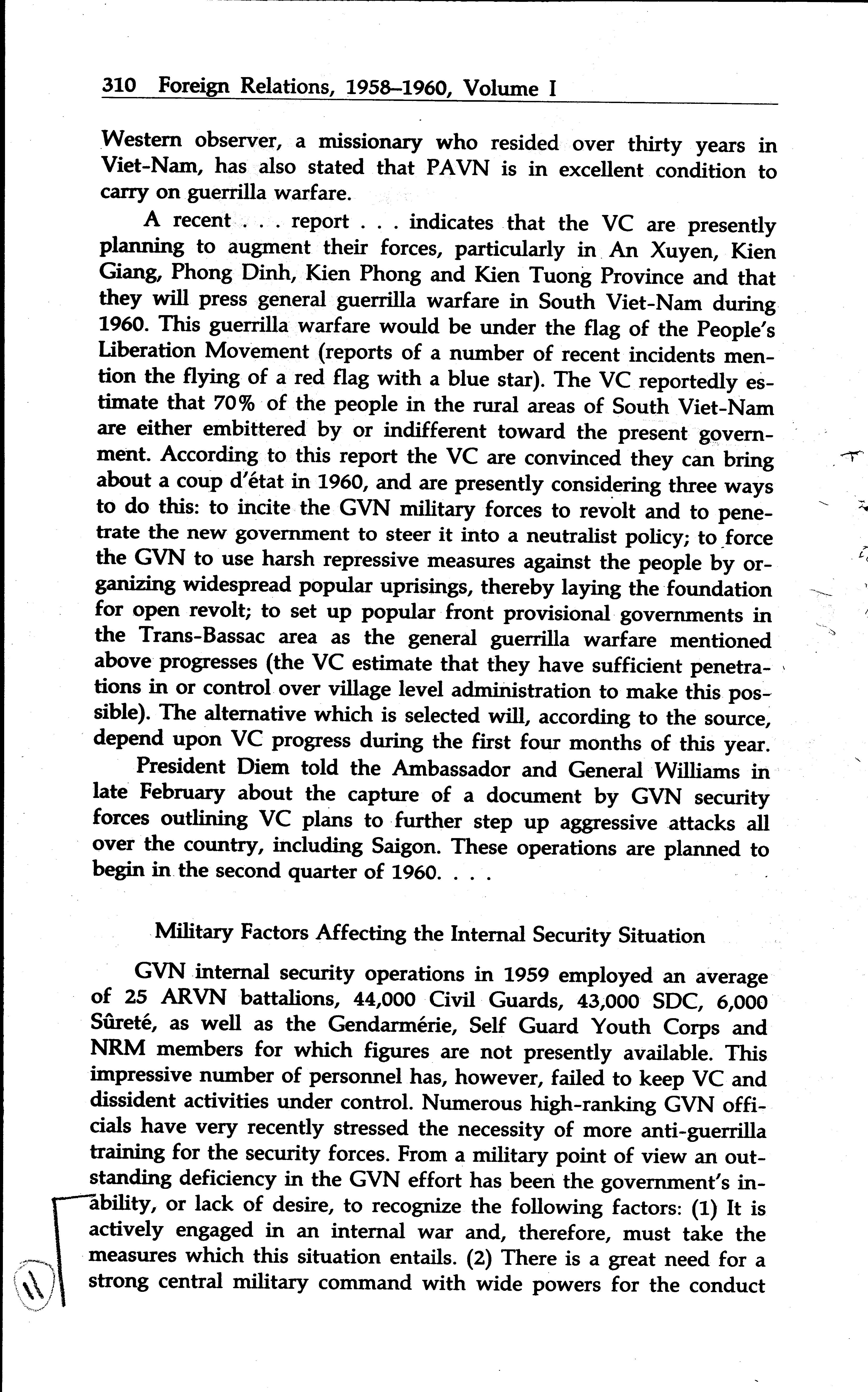 310 Foreign Relations, 1958–1960, Volume I

Western observer, a missionary who resided over thirty years in Viet-Nam, has also stated that PAVN is in excellent condition to carry on guerrilla warfare.

A recent . . . report . . . indicates that the VC are presently planning to augment their forces, particularly in An Xuyen, Kien Giang, Phong Dinh, Kien Phong and Kien Tuong Province and that they will press general guerrilla warfare in South Viet-Nam during 1960. This guerrilla warfare would be under the flag of the People's Liberation Movement (reports of a number of recent incidents mention the flying of a red flag with a blue star). The VC reportedly estimate that 70% of the people in the rural areas of South Viet-Nam are either embittered by or indifferent toward the present government. According to this report the VC are convinced they can bring about a coup d'état in 1960, and are presently considering three ways to do this: to incite the GVN military forces to revolt and to penetrate the new government to steer it into a neutralist policy; to force the GVN to use harsh repressive measures against the people by organizing widespread popular uprisings, thereby laying the foundation for open revolt; to set up popular front provisional governments in the Trans-Bassac area as the general guerrilla warfare mentioned above progresses (the VC estimate that they have sufficient penetrations in or control over village level administration to make this possible). The alternative which is selected will, according to the source, depend upon VC progress during the first four months of this year.

President Diem told the Ambassador and General Williams in late February about the capture of a document by GVN security forces outlining VC plans to further step up aggressive attacks all over the country, including Saigon. These operations are planned to begin in the second quarter of 1960. . . .

Military Factors Affecting the Internal Security Situation

GVN internal security operations in 1959 employed an average of 25 ARVN battalions, 44,000 Civil Guards, 43,000 SDC, 6,000 Sûreté, as well as the Gendarmérie, Self Guard Youth Corps and NRM members for which figures are not presently available. This impressive number of personnel has, however, failed to keep VC and dissident activities under control. Numerous high-ranking GVN officials have very recently stressed the necessity of more anti-guerrilla training for the security forces. From a military point of view an outstanding deficiency in the GVN effort has been the government's inability, or lack of desire, to recognize the following factors: (1) It is actively engaged in an internal war and, therefore, must take the measures which this situation entails. (2) There is a great need for a strong central military command with wide powers for the conduct

11